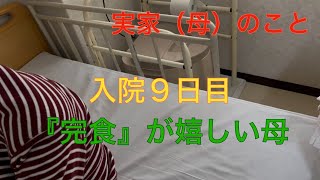 実家（母）のこと

入院９日目

『完食』が嬉しい母